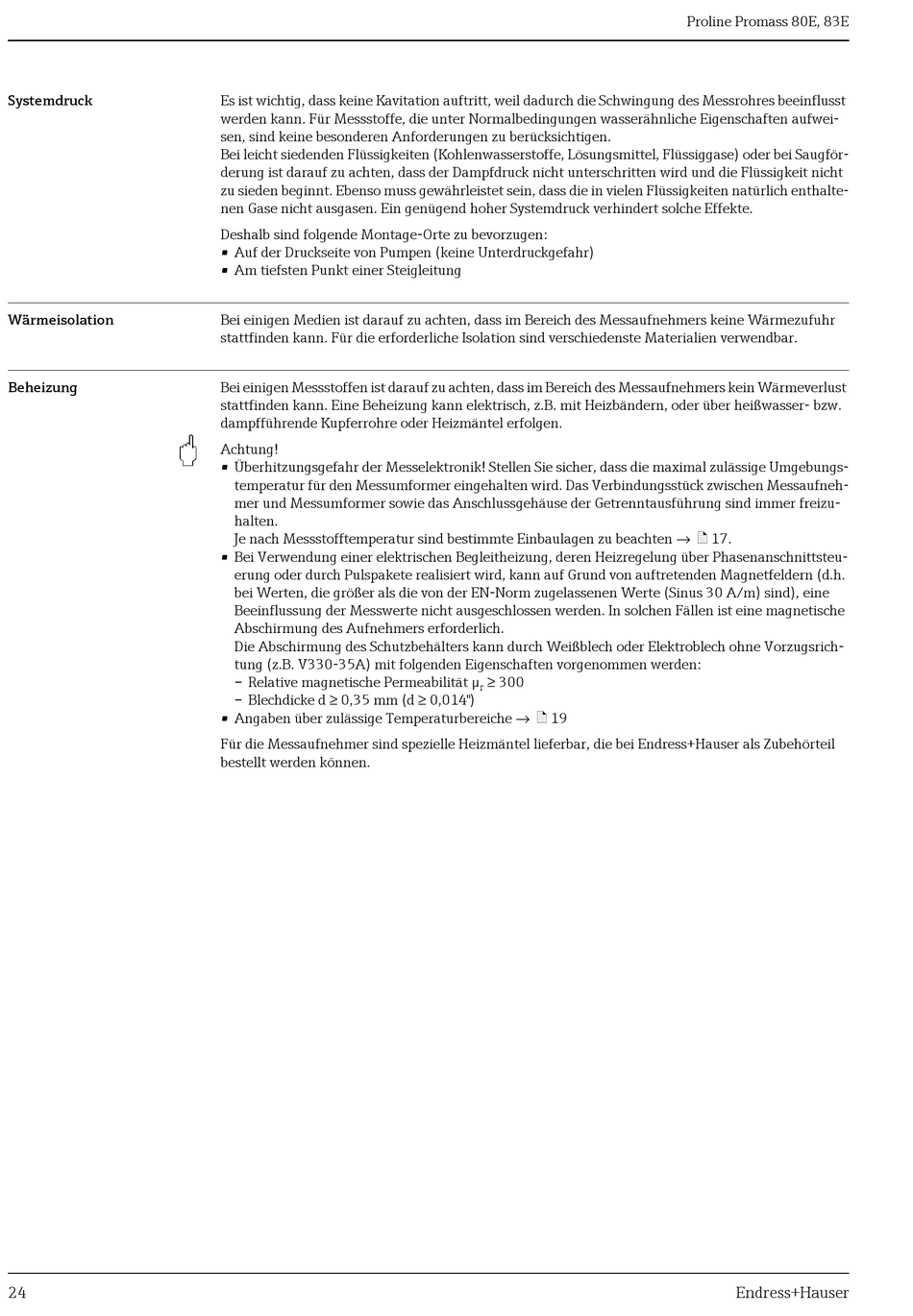 Proline Promass 80E, 83E

Systemdruck

Es ist wichtig, dass keine Kavitation auftritt, weil dadurch die Schwingung des Messrohres beeinflusst werden kann. Für Messstoffe, die unter Normalbedingungen wasserähnliche Eigenschaften aufweisen, sind keine besonderen Anforderungen zu berücksichtigen.
Bei leicht siedenden Flüssigkeiten (Kohlenwasserstoffe, Lösungsmittel, Flüssiggase) oder bei Saugförderung ist darauf zu achten, dass der Dampfdruck nicht unterschritten wird und die Flüssigkeit nicht zu sieden beginnt. Ebenso muss gewährleistet sein, dass die in vielen Flüssigkeiten natürlich enthaltenen Gase nicht ausgasen. Ein genügend hoher Systemdruck verhindert solche Effekte.

Deshalb sind folgende Montage-Orte zu bevorzugen:
▪ Auf der Druckseite von Pumpen (keine Unterdruckgefahr)
▪ Am tiefsten Punkt einer Steigleitung

Wärmeisolation

Bei einigen Medien ist darauf zu achten, dass im Bereich des Messaufnehmers keine Wärmezufuhr stattfinden kann. Für die erforderliche Isolation sind verschiedenste Materialien verwendbar.

Beheizung

Bei einigen Messstoffen ist darauf zu achten, dass im Bereich des Messaufnehmers kein Wärmeverlust stattfinden kann. Eine Beheizung kann elektrisch, z.B. mit Heizbändern, oder über heißwasser- bzw. dampfführende Kupferrohre oder Heizmäntel erfolgen.

Achtung!
▪ Überhitzungsgefahr der Messelektronik! Stellen Sie sicher, dass die maximal zulässige Umgebungstemperatur für den Messumformer eingehalten wird. Das Verbindungsstück zwischen Messaufnehmer und Messumformer sowie das Anschlussgehäuse der Getrenntausführung sind immer freizuhalten.
Je nach Messstofftemperatur sind bestimmte Einbaulagen zu beachten → 17.
▪ Bei Verwendung einer elektrischen Begleitheizung, deren Heizregelung über Phasenanschnittsteuerung oder durch Pulspakete realisiert wird, kann auf Grund von auftretenden Magnetfeldern (d.h. bei Werten, die größer als die von der EN-Norm zugelassenen Werte (Sinus 30 A/m) sind), eine Beeinflussung der Messwerte nicht ausgeschlossen werden. In solchen Fällen ist eine magnetische Abschirmung des Aufnehmers erforderlich.
Die Abschirmung des Schutzbehälters kann durch Weißblech oder Elektroblech ohne Vorzugsrichtung (z.B. V330-35A) mit folgenden Eigenschaften vorgenommen werden:
– Relative magnetische Permeabilität $\mu_r \geq 300$
– Blechdicke d ≥ 0,35 mm (d ≥ 0,014")
▪ Angaben über zulässige Temperaturbereiche → 19

Für die Messaufnehmer sind spezielle Heizmäntel lieferbar, die bei Endress+Hauser als Zubehörteil bestellt werden können.

24

Endress+Hauser